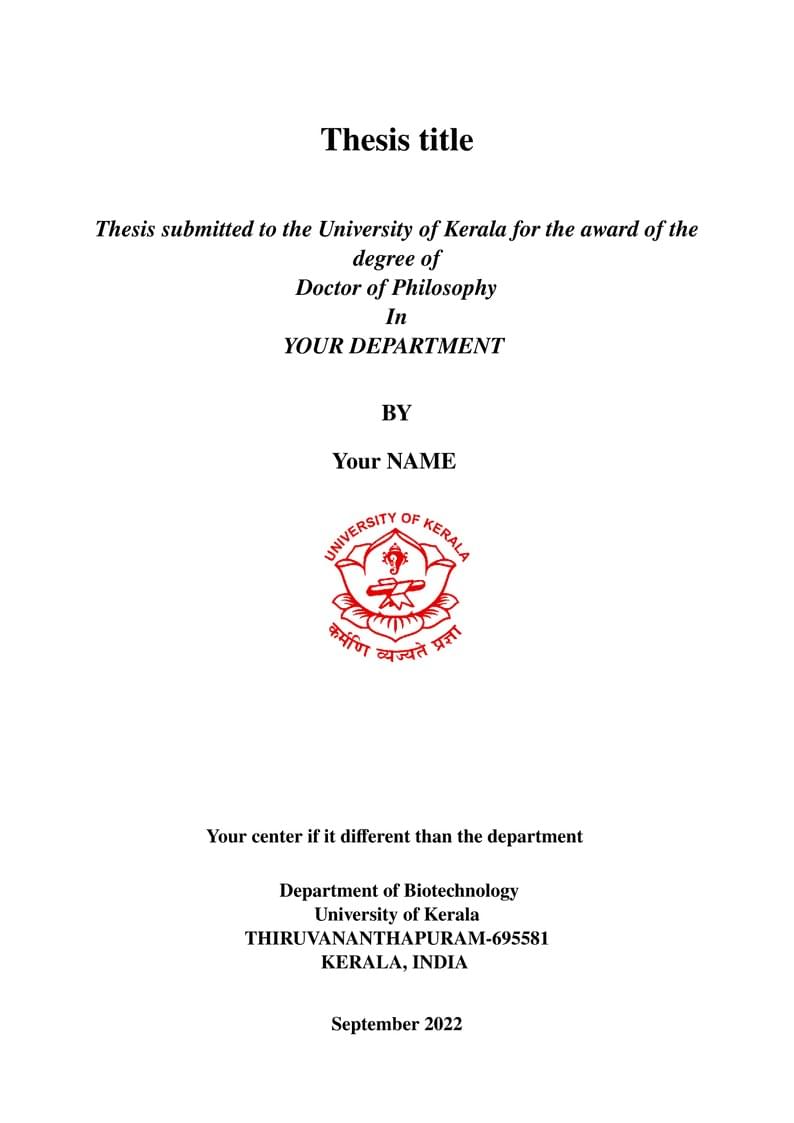 Thesis title

Thesis submitted to the University of Kerala for the award of the degree of
Doctor of Philosophy
In
YOUR DEPARTMENT

BY

Your NAME

UNIVERSITY OF KERALA

कर्मणि व्यज्यते प्रज्ञा

Your center if it different than the department

Department of Biotechnology
University of Kerala
THIRUVANANTHAPURAM-695581
KERALA, INDIA

September 2022